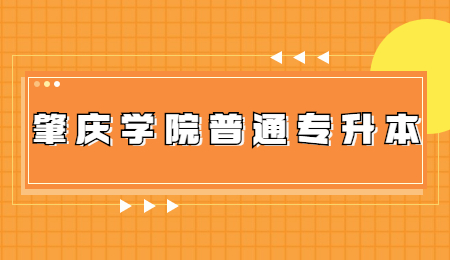 肇庆学院普通专升本